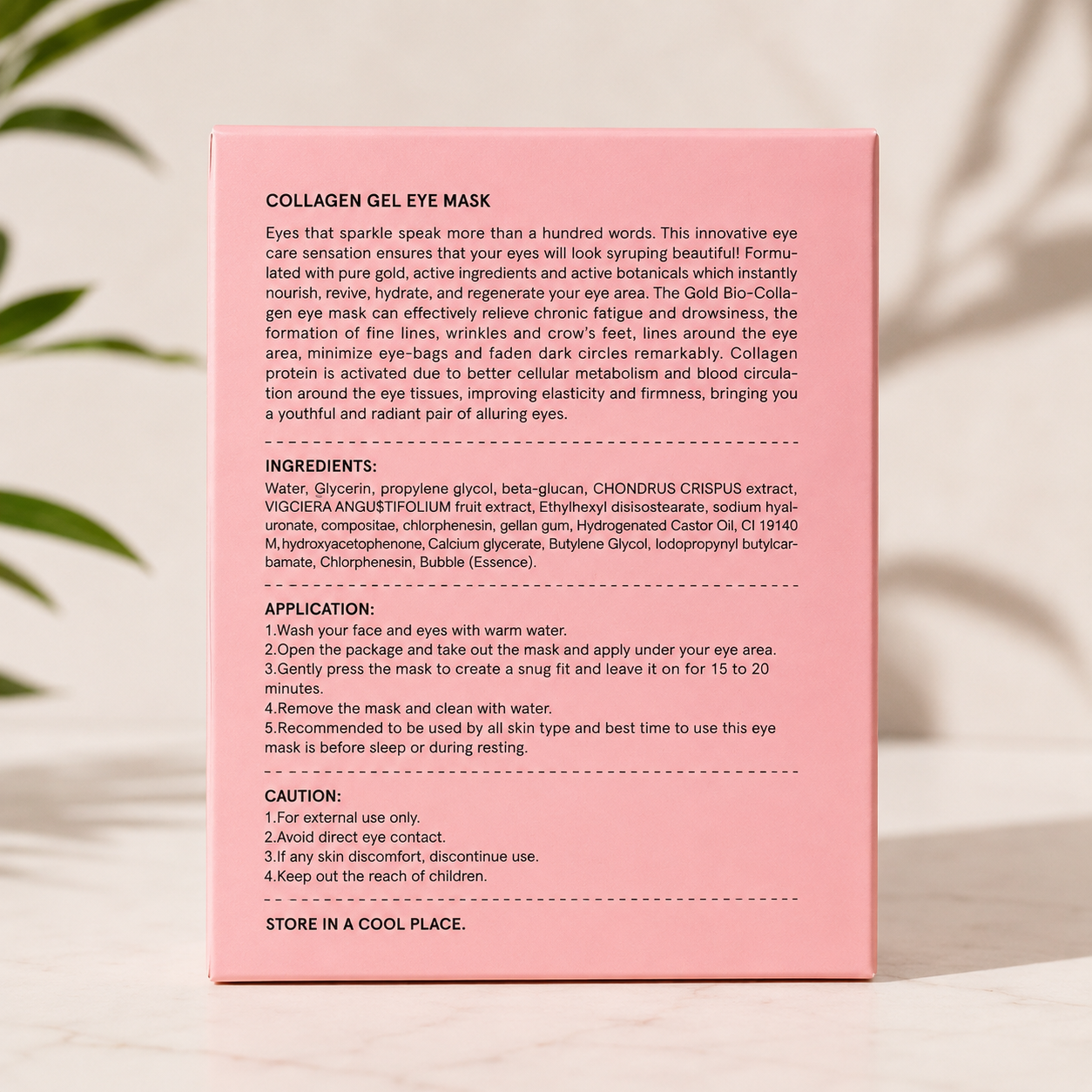 COLLAGEN GEL EYE MASK

Eyes that sparkle speak more than a hundred words. This innovative eye care sensation ensures that your eyes will look syruping beautiful! Formulated with pure gold, active ingredients and active botanicals which instantly nourish, revive, hydrate, and regenerate your eye area. The Gold Bio-Collagen eye mask can effectively relieve chronic fatigue and drowsiness, the formation of fine lines, wrinkles and crow's feet, lines around the eye area, minimize eye-bags and faden dark circles remarkably. Collagen protein is activated due to better cellular metabolism and blood circulation around the eye tissues, improving elasticity and firmness, bringing you a youthful and radiant pair of alluring eyes.

INGREDIENTS:
Water, Glycerin, propylene glycol, beta-glucan, CHONDRUS CRISPUS extract, VIGCIERA ANGU$TIFOLIUM fruit extract, Ethylhexyl disisostearate, sodium hyaluronate, compositae, chlorphenesin, gellan gum, Hydrogenated Castor Oil, CI 19140 M, hydroxyacetophenone, Calcium glycerate, Butylene Glycol, Iodopropynyl butylcarbamate, Chlorphenesin, Bubble (Essence).

APPLICATION:
1.Wash your face and eyes with warm water.
2.Open the package and take out the mask and apply under your eye area.
3.Gently press the mask to create a snug fit and leave it on for 15 to 20 minutes.
4.Remove the mask and clean with water.
5.Recommended to be used by all skin type and best time to use this eye mask is before sleep or during resting.

CAUTION:
1.For external use only.
2.Avoid direct eye contact.
3.If any skin discomfort, discontinue use.
4.Keep out the reach of children.

STORE IN A COOL PLACE.